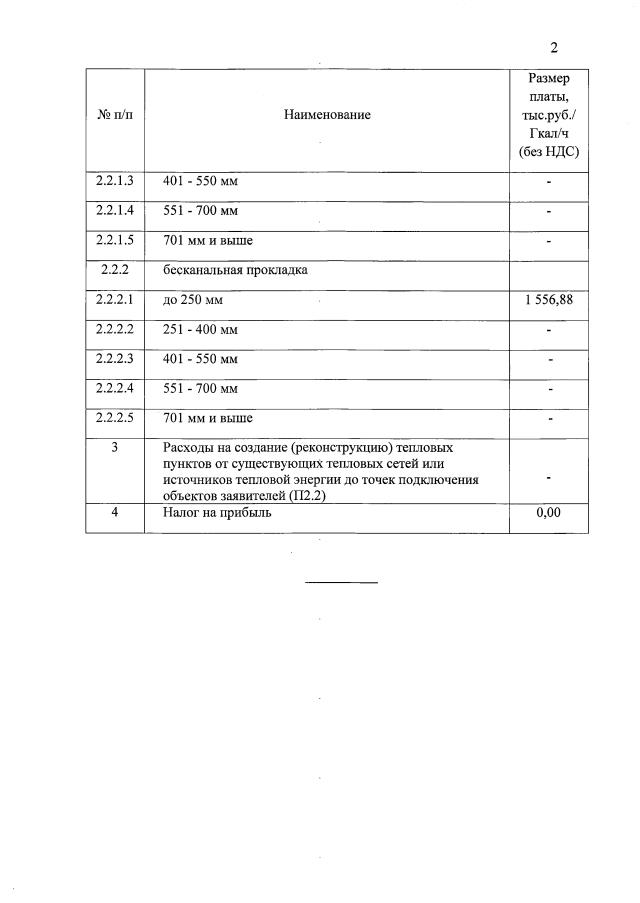 2

| № п/п | Наименование | Размер платы, тыс.руб./ Гкал/ч (без НДС) |
|---|---|---|
| 2.2.1.3 | 401 - 550 мм | - |
| 2.2.1.4 | 551 - 700 мм | - |
| 2.2.1.5 | 701 мм и выше | - |
| 2.2.2 | бесканальная прокладка | |
| 2.2.2.1 | до 250 мм | 1 556,88 |
| 2.2.2.2 | 251 - 400 мм | - |
| 2.2.2.3 | 401 - 550 мм | - |
| 2.2.2.4 | 551 - 700 мм | - |
| 2.2.2.5 | 701 мм и выше | - |
| 3 | Расходы на создание (реконструкцию) тепловых пунктов от существующих тепловых сетей или источников тепловой энергии до точек подключения объектов заявителей (П2.2) | - |
| 4 | Налог на прибыль | 0,00 |